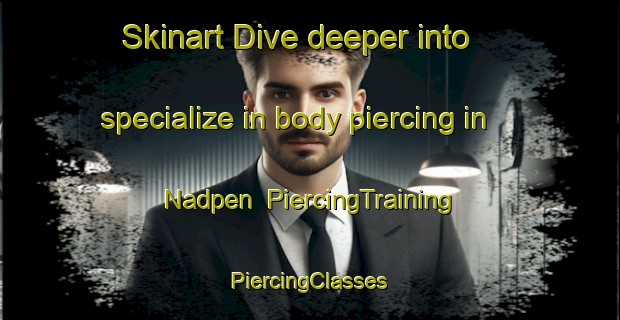 Skinart Dive deeper into specialize in body piercing in Nadpen  PiercingTraining

PiercingClasses